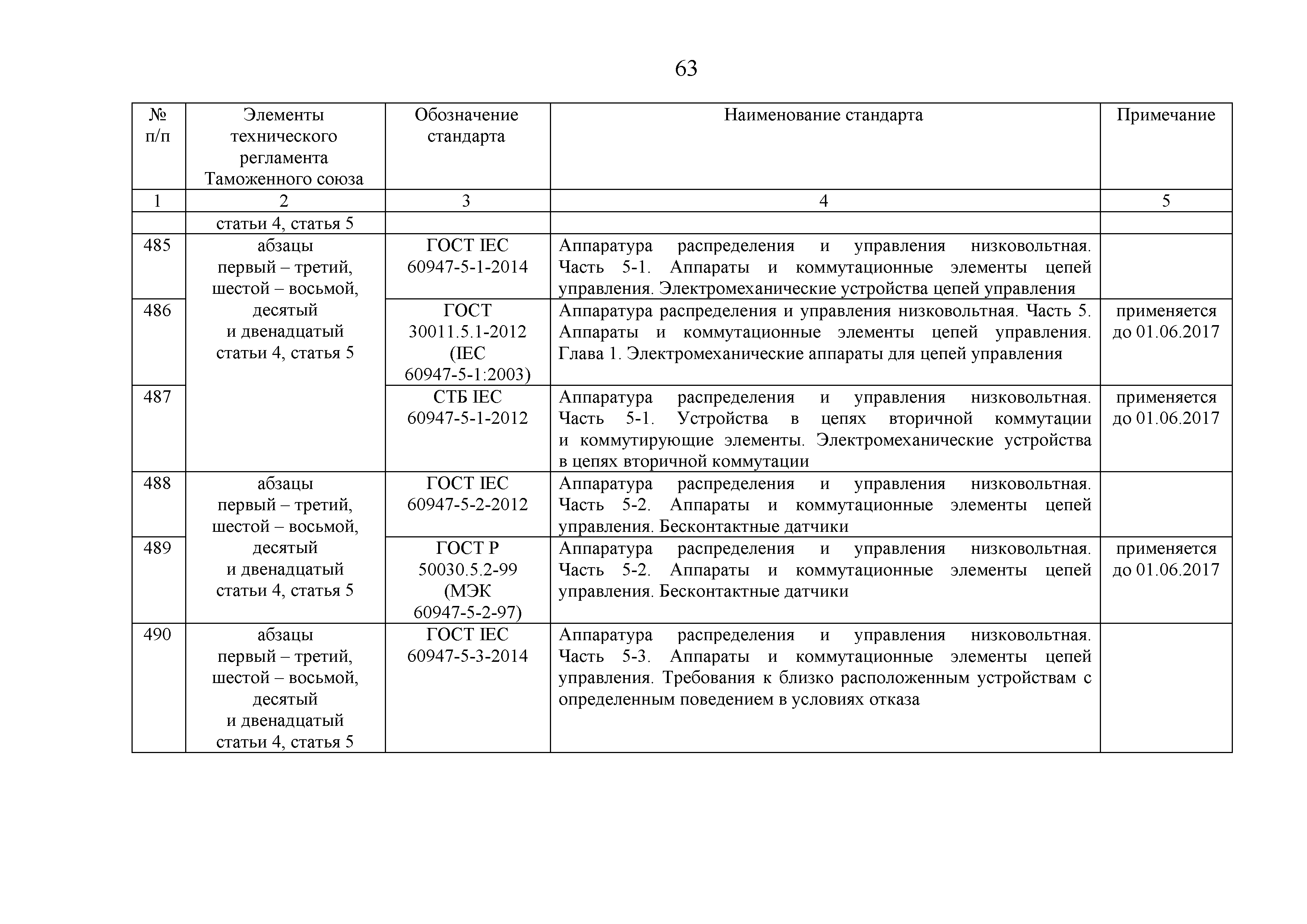 63

| № п/п | Элементы технического регламента Таможенного союза | Обозначение стандарта | Наименование стандарта | Примечание |
|---|---|---|---|---|
| 1 | 2 | 3 | 4 | 5 |
| | статьи 4, статья 5 | | | |
| 485 | абзацы первый – третий, шестой – восьмой, десятый и двенадцатый статьи 4, статья 5 | ГОСТ IEC 60947-5-1-2014 | Аппаратура распределения и управления низковольтная. Часть 5-1. Аппараты и коммутационные элементы цепей управления. Электромеханические устройства цепей управления | |
| 486 | | ГОСТ 30011.5.1-2012 (IEC 60947-5-1:2003) | Аппаратура распределения и управления низковольтная. Часть 5. Аппараты и коммутационные элементы цепей управления. Глава 1. Электромеханические аппараты для цепей управления | применяется до 01.06.2017 |
| 487 | | СТБ IEC 60947-5-1-2012 | Аппаратура распределения и управления низковольтная. Часть 5-1. Устройства в цепях вторичной коммутации и коммутирующие элементы. Электромеханические устройства в цепях вторичной коммутации | применяется до 01.06.2017 |
| 488 | абзацы первый – третий, шестой – восьмой, десятый и двенадцатый статьи 4, статья 5 | ГОСТ IEC 60947-5-2-2012 | Аппаратура распределения и управления низковольтная. Часть 5-2. Аппараты и коммутационные элементы цепей управления. Бесконтактные датчики | |
| 489 | | ГОСТ Р 50030.5.2-99 (МЭК 60947-5-2-97) | Аппаратура распределения и управления низковольтная. Часть 5-2. Аппараты и коммутационные элементы цепей управления. Бесконтактные датчики | применяется до 01.06.2017 |
| 490 | абзацы первый – третий, шестой – восьмой, десятый и двенадцатый статьи 4, статья 5 | ГОСТ IEC 60947-5-3-2014 | Аппаратура распределения и управления низковольтная. Часть 5-3. Аппараты и коммутационные элементы цепей управления. Требования к близко расположенным устройствам с определенным поведением в условиях отказа | |